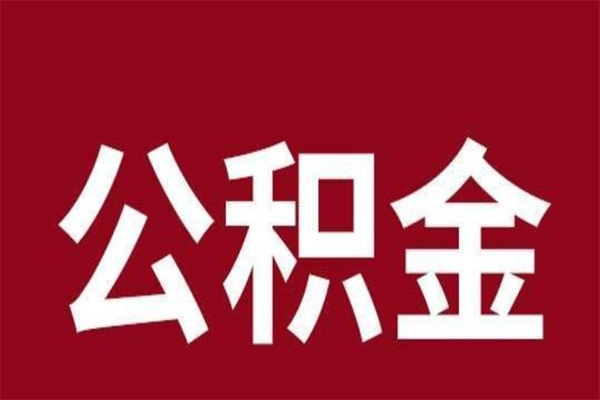 公积金